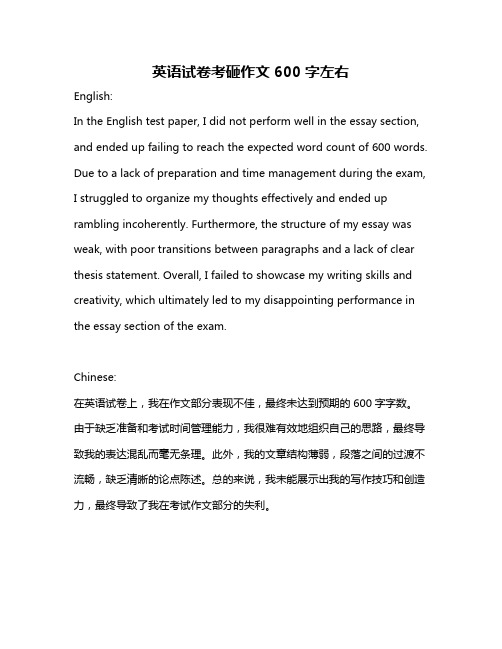 英语试卷考砸作文 600 字左右

English:

In the English test paper, I did not perform well in the essay section, and ended up failing to reach the expected word count of 600 words. Due to a lack of preparation and time management during the exam, I struggled to organize my thoughts effectively and ended up rambling incoherently. Furthermore, the structure of my essay was weak, with poor transitions between paragraphs and a lack of clear thesis statement. Overall, I failed to showcase my writing skills and creativity, which ultimately led to my disappointing performance in the essay section of the exam.

Chinese:

在英语试卷上，我在作文部分表现不佳，最终未达到预期的 600 字字数。由于缺乏准备和考试时间管理能力，我很难有效地组织自己的思路，最终导致我的表达混乱而毫无条理。此外，我的文章结构薄弱，段落之间的过渡不流畅，缺乏清晰的论点陈述。总的来说，我未能展示出我的写作技巧和创造力，最终导致了我在考试作文部分的失利。